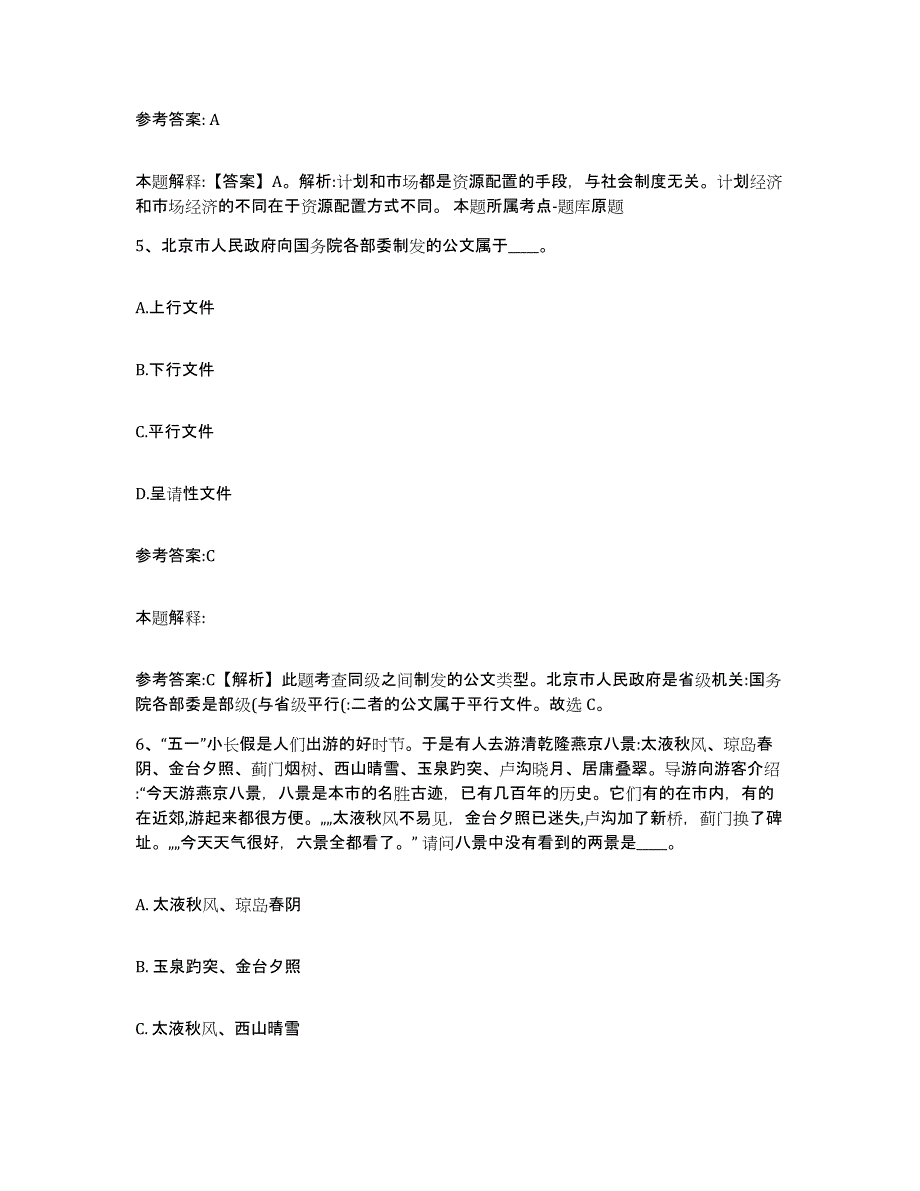 参考答案: A

本题解释:【答案】A。解析:计划和市场都是资源配置的手段，与社会制度无关。计划经济和市场经济的不同在于资源配置方式不同。 本题所属考点-题库原题

5、北京市人民政府向国务院各部委制发的公文属于____。

A.上行文件

B.下行文件

C.平行文件

D.呈请性文件

参考答案:C

本题解释:

参考答案:C【解析】此题考查同级之间制发的公文类型。北京市人民政府是省级机关:国务院各部委是部级(与省级平行(:二者的公文属于平行文件。故选 C。

6、“五一”小长假是人们出游的好时节。于是有人去游清乾隆燕京八景:太液秋风、琼岛春阴、金台夕照、蓟门烟树、西山晴雪、玉泉趵突、卢沟晓月、居庸叠翠。导游向游客介绍:“今天游燕京八景，八景是本市的名胜古迹，已有几百年的历史。它们有的在市内，有的在近郊,游起来都很方便。„„太液秋风不易见，金台夕照已迷失,卢沟加了新桥，蓟门换了碑址。„„今天天气很好，六景全都看了。” 请问八景中没有看到的两景是____。

A. 太液秋风、琼岛春阴

B. 玉泉趵突、金台夕照

C. 太液秋风、西山晴雪